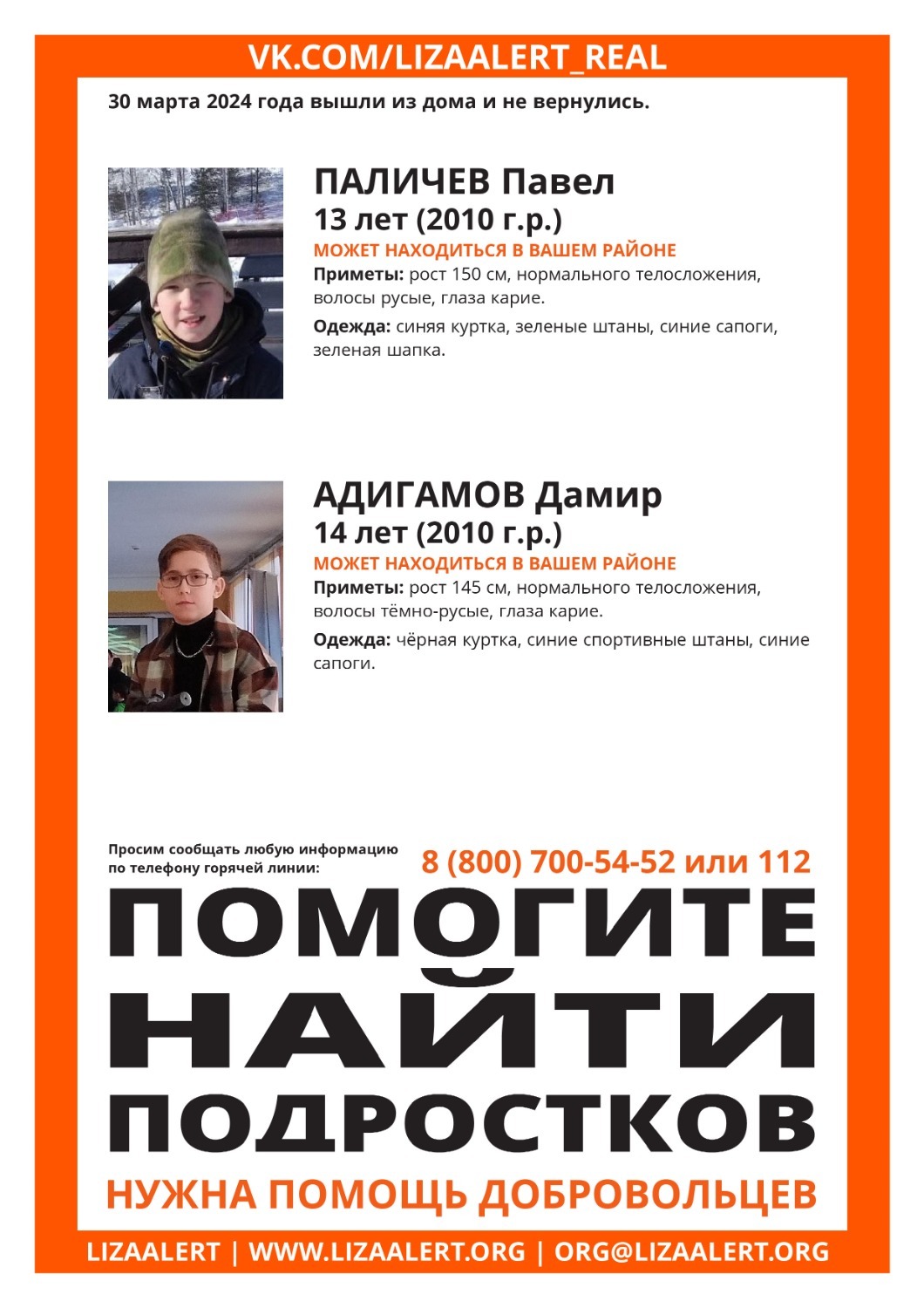 VK.COM/LIZAALERT_REAL

30 марта 2024 года вышли из дома и не вернулись.

ПАЛИЧЕВ Павел
13 лет (2010 г.р.)
МОЖЕТ НАХОДИТЬСЯ В ВАШЕМ РАЙОНЕ
Приметы: рост 150 см, нормального телосложения, волосы русые, глаза карие.
Одежда: синяя куртка, зеленые штаны, синие сапоги, зеленая шапка.

АДИГАМОВ Дамир
14 лет (2010 г.р.)
МОЖЕТ НАХОДИТЬСЯ В ВАШЕМ РАЙОНЕ
Приметы: рост 145 см, нормального телосложения, волосы тёмно-русые, глаза карие.
Одежда: чёрная куртка, синие спортивные штаны, синие сапоги.

Просим сообщать любую информацию по телефону горячей линии:
8 (800) 700-54-52 или 112

ПОМОГИТЕ НАЙТИ ПОДРОСТКОВ

НУЖНА ПОМОЩЬ ДОБРОВОЛЬЦЕВ

LIZAALERT | WWW.LIZAALERT.ORG | ORG@LIZAALERT.ORG